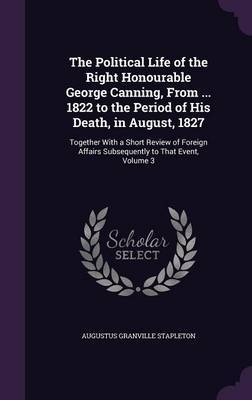 The Political Life of the Right Honourable George Canning, From ... 1822 to the Period of His Death, in August, 1827

Together With a Short Review of Foreign Affairs Subsequently to That Event, Volume 3

Scholar
SELECT

AUGUSTUS GRANVILLE STAPLETON